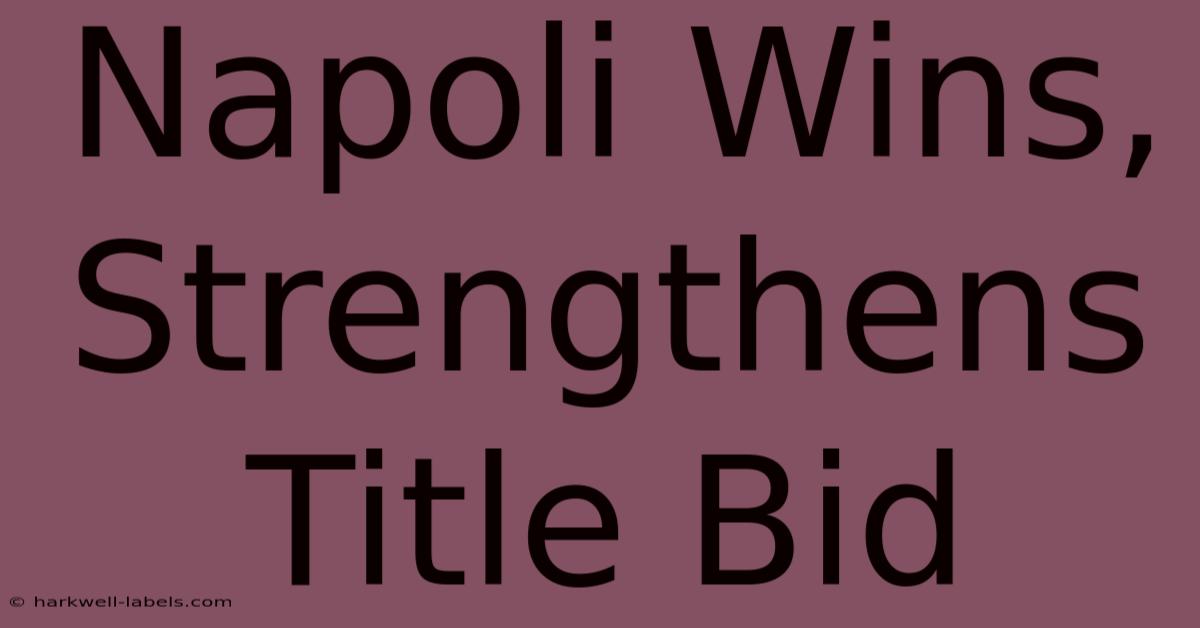 Napoli Wins, Strengthens Title Bid

© harkwell-labels.com